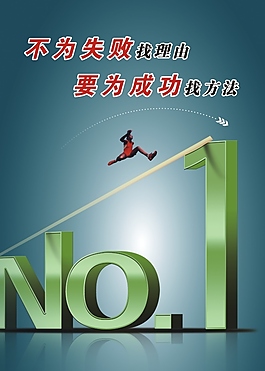 不为失败找理由
要为成功找方法

NO.1